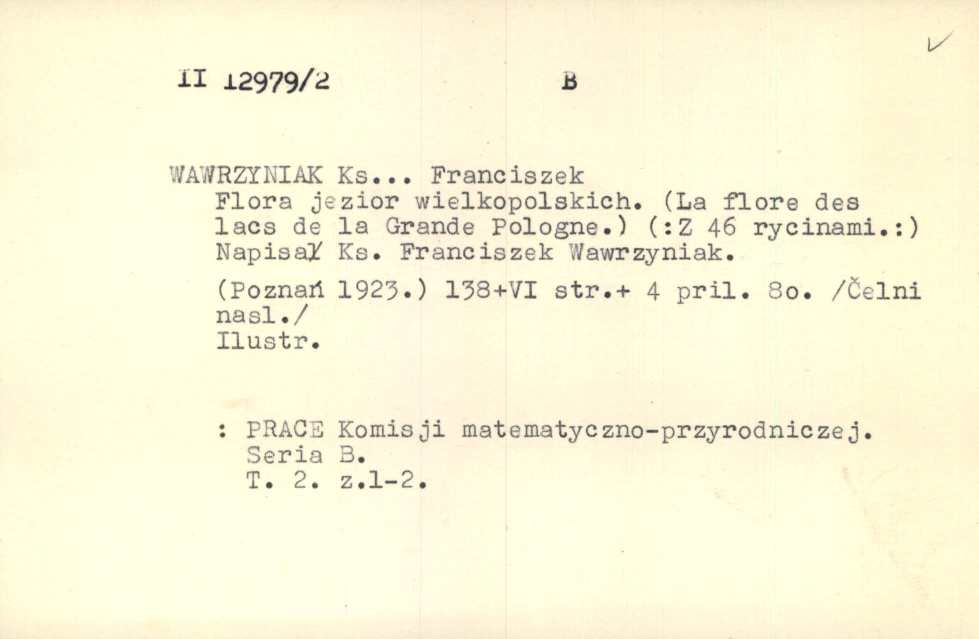 II 12979/2 B

WAWRZYNIAK Ks... Franciszek

Flora jezior wielkopolskich. (La flore des lacs de la Grande Pologne.) (:Z 46 rycinami.:) Napisał Ks. Franciszek Wawrzyniak.

(Poznań 1923.) 138+VI str.+ 4 pril. 8o. /Čelni nasl./ Ilustr.

: PRACE Komisji matematyczno-przyrodniczej. Seria B. T. 2. z.1-2.